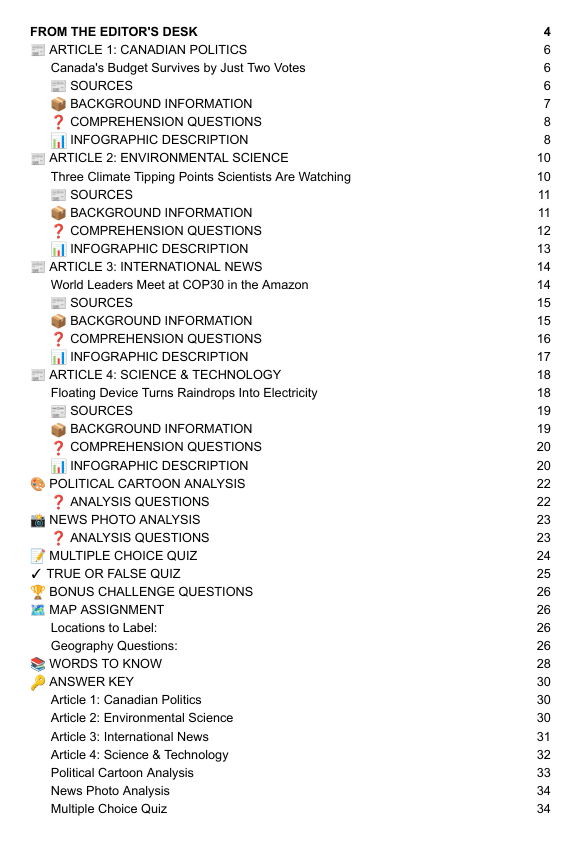 FROM THE EDITOR'S DESK 4
📰 ARTICLE 1: CANADIAN POLITICS 6
Canada's Budget Survives by Just Two Votes 6
📰 SOURCES 6
📦 BACKGROUND INFORMATION 7
❓ COMPREHENSION QUESTIONS 8
📊 INFOGRAPHIC DESCRIPTION 8
📰 ARTICLE 2: ENVIRONMENTAL SCIENCE 10
Three Climate Tipping Points Scientists Are Watching 10
📰 SOURCES 11
📦 BACKGROUND INFORMATION 11
❓ COMPREHENSION QUESTIONS 12
📊 INFOGRAPHIC DESCRIPTION 13
📰 ARTICLE 3: INTERNATIONAL NEWS 14
World Leaders Meet at COP30 in the Amazon 14
📰 SOURCES 15
📦 BACKGROUND INFORMATION 15
❓ COMPREHENSION QUESTIONS 16
📊 INFOGRAPHIC DESCRIPTION 17
📰 ARTICLE 4: SCIENCE & TECHNOLOGY 18
Floating Device Turns Raindrops Into Electricity 18
📰 SOURCES 19
📦 BACKGROUND INFORMATION 19
❓ COMPREHENSION QUESTIONS 20
📊 INFOGRAPHIC DESCRIPTION 20
🎨 POLITICAL CARTOON ANALYSIS 22
❓ ANALYSIS QUESTIONS 22
📸 NEWS PHOTO ANALYSIS 23
❓ ANALYSIS QUESTIONS 23
📝 MULTIPLE CHOICE QUIZ 24
✓ TRUE OR FALSE QUIZ 25
🏆 BONUS CHALLENGE QUESTIONS 26
🗺️ MAP ASSIGNMENT 26
Locations to Label: 26
Geography Questions: 26
📚 WORDS TO KNOW 28
🔑 ANSWER KEY 30
Article 1: Canadian Politics 30
Article 2: Environmental Science 30
Article 3: International News 31
Article 4: Science & Technology 32
Political Cartoon Analysis 33
News Photo Analysis 34
Multiple Choice Quiz 34